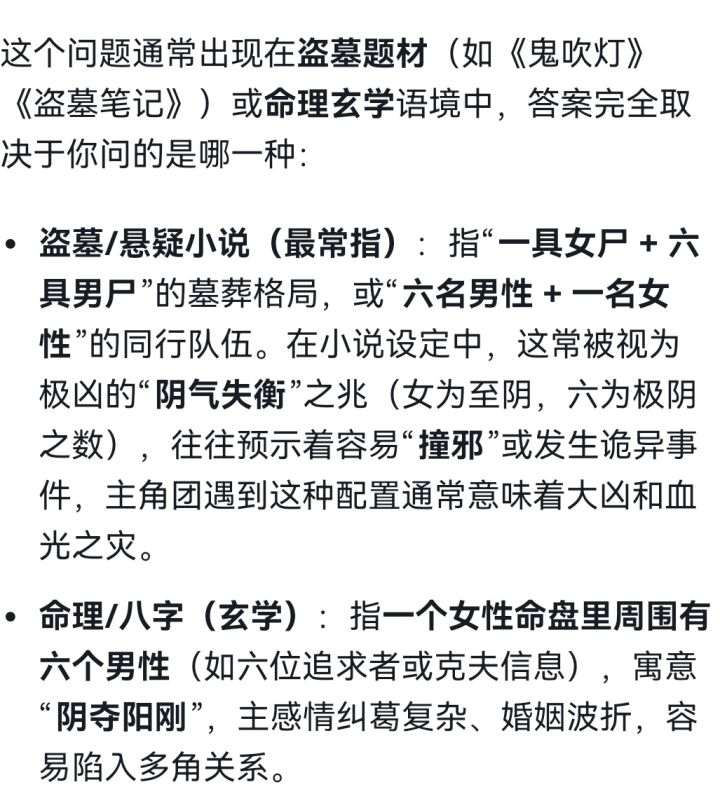 这个问题通常出现在盗墓题材（如《鬼吹灯》《盗墓笔记》）或命理玄学语境中，答案完全取决于你问的是哪一种：

• 盗墓/悬疑小说（最常指）：指“一具女尸 + 六具男尸”的墓葬格局，或“六名男性 + 一名女性”的同行队伍。在小说设定中，这常被视为极凶的“阴气失衡”之兆（女为至阴，六为极阴之数），往往预示着容易“撞邪”或发生诡异事件，主角团遇到这种配置通常意味着大凶和血光之灾。

• 命理/八字（玄学）：指一个女性命盘里周围有六个男性（如六位追求者或克夫信息），寓意“阴夺阳刚”，主感情纠葛复杂、婚姻波折，容易陷入多角关系。